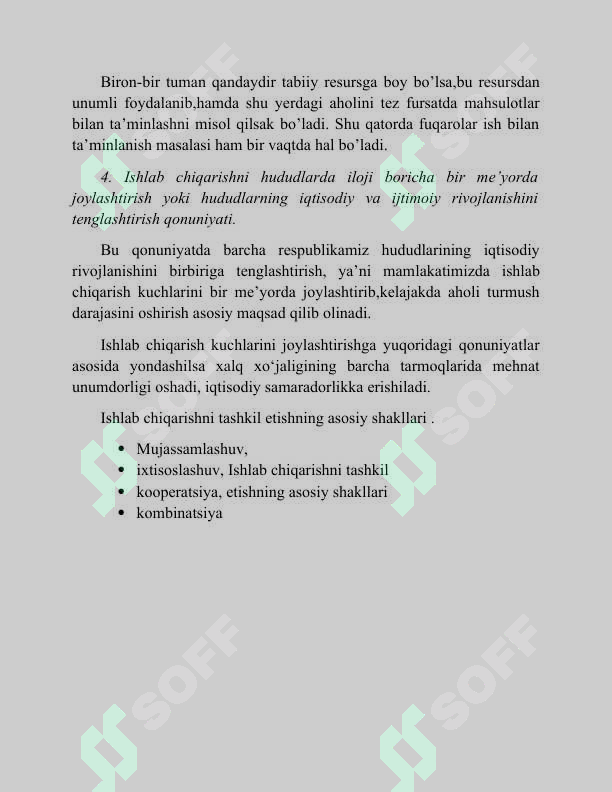 Biron-bir tuman qandaydir tabiiy resursga boy bo'lsa,bu resursdan unumli foydalanib,hamda shu yerdagi aholini tez fursatda mahsulotlar bilan ta'minlashni misol qilsak bo'ladi. Shu qatorda fuqarolar ish bilan ta'minlanish masalasi ham bir vaqtda hal bo'ladi.

4. Ishlab chiqarishni hududlarda iloji boricha bir me'yorda joylashtirish yoki hududlarning iqtisodiy va ijtimoiy rivojlanishini tenglashtirish qonuniyati.

Bu qonuniyatda barcha respublikamiz hududlarining iqtisodiy rivojlanishini birbiriga tenglashtirish, ya'ni mamlakatimizda ishlab chiqarish kuchlarini bir me'yorda joylashtirib,kelajakda aholi turmush darajasini oshirish asosiy maqsad qilib olinadi.

Ishlab chiqarish kuchlarini joylashtirishga yuqoridagi qonuniyatlar asosida yondashilsa xalq xo'jaligining barcha tarmoqlarida mehnat unumdorligi oshadi, iqtisodiy samaradorlikka erishiladi.

Ishlab chiqarishni tashkil etishning asosiy shakllari .

• Mujassamlashuv,
• ixtisoslashuv, Ishlab chiqarishni tashkil
• kooperatsiya, etishning asosiy shakllari
• kombinatsiya

SOFF